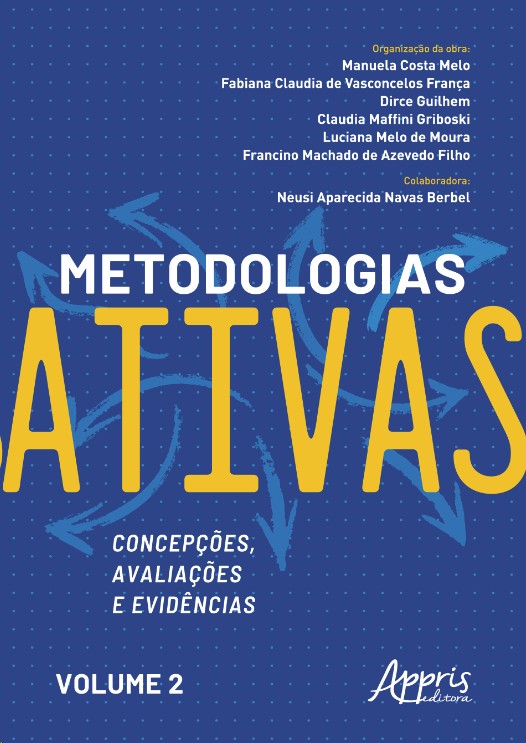 Organização da obra:
Manuela Costa Melo
Fabiana Claudia de Vasconcelos França
Dirce Guilhem
Claudia Maffini Griboski
Luciana Melo de Moura
Francino Machado de Azevedo Filho

Colaboradora:
Neusi Aparecida Navas Berbel

METODOLOGIAS
ATIVAS

CONCEPÇÕES,
AVALIAÇÕES
E EVIDÊNCIAS

VOLUME 2

Appris
editora